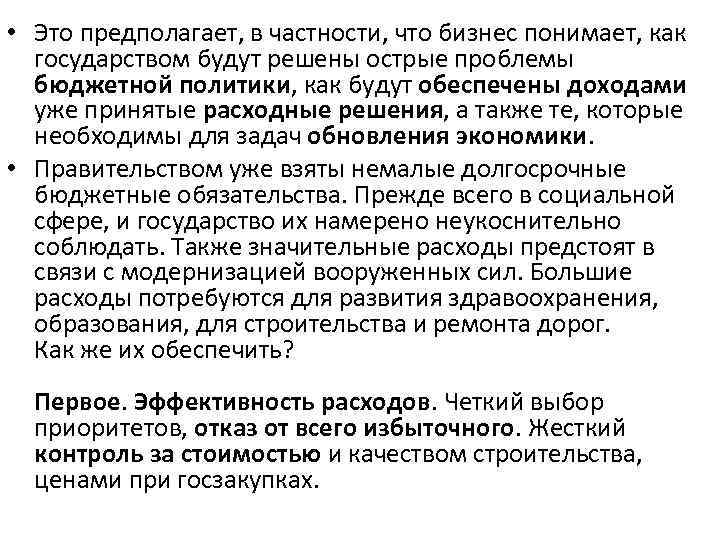 • Это предполагает, в частности, что бизнес понимает, как государством будут решены острые проблемы бюджетной политики, как будут обеспечены доходами уже принятые расходные решения, а также те, которые необходимы для задач обновления экономики.

• Правительством уже взяты немалые долгосрочные бюджетные обязательства. Прежде всего в социальной сфере, и государство их намерено неукоснительно соблюдать. Также значительные расходы предстоят в связи с модернизацией вооруженных сил. Большие расходы потребуются для развития здравоохранения, образования, для строительства и ремонта дорог. Как же их обеспечить?

Первое. Эффективность расходов. Четкий выбор приоритетов, отказ от всего избыточного. Жесткий контроль за стоимостью и качеством строительства, ценами при госзакупках.